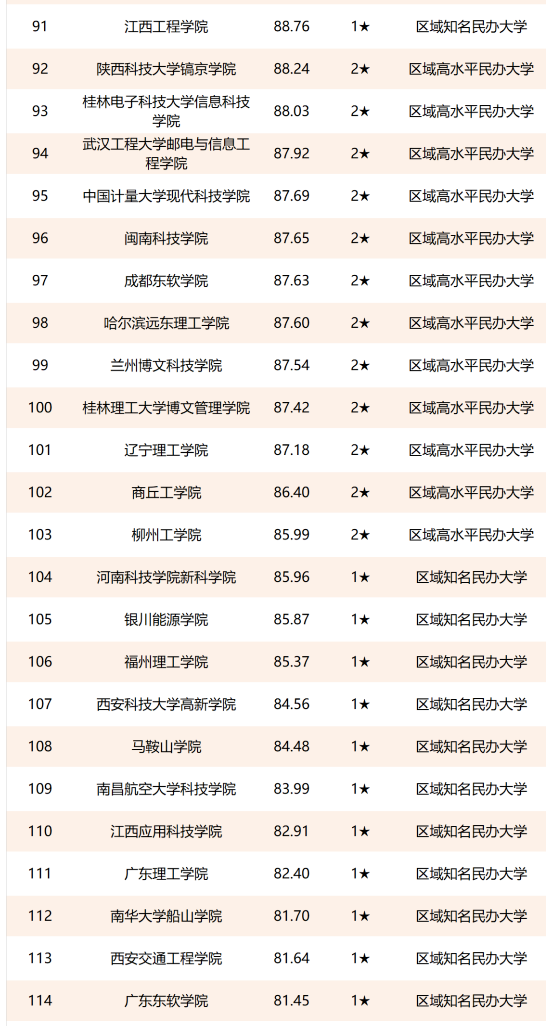 | 91 | 江西工程学院 | 88.76 | 1★ | 区域知名民办大学 |
|---|---|---|---|---|
| 92 | 陕西科技大学镐京学院 | 88.24 | 2★ | 区域高水平民办大学 |
| 93 | 桂林电子科技大学信息科技学院 | 88.03 | 2★ | 区域高水平民办大学 |
| 94 | 武汉工程大学邮电与信息工程学院 | 87.92 | 2★ | 区域高水平民办大学 |
| 95 | 中国计量大学现代科技学院 | 87.69 | 2★ | 区域高水平民办大学 |
| 96 | 闽南科技学院 | 87.65 | 2★ | 区域高水平民办大学 |
| 97 | 成都东软学院 | 87.63 | 2★ | 区域高水平民办大学 |
| 98 | 哈尔滨远东理工学院 | 87.60 | 2★ | 区域高水平民办大学 |
| 99 | 兰州博文科技学院 | 87.54 | 2★ | 区域高水平民办大学 |
| 100 | 桂林理工大学博文管理学院 | 87.42 | 2★ | 区域高水平民办大学 |
| 101 | 辽宁理工学院 | 87.18 | 2★ | 区域高水平民办大学 |
| 102 | 商丘工学院 | 86.40 | 2★ | 区域高水平民办大学 |
| 103 | 柳州工学院 | 85.99 | 2★ | 区域高水平民办大学 |
| 104 | 河南科技学院新科学院 | 85.96 | 1★ | 区域知名民办大学 |
| 105 | 银川能源学院 | 85.87 | 1★ | 区域知名民办大学 |
| 106 | 福州理工学院 | 85.37 | 1★ | 区域知名民办大学 |
| 107 | 西安科技大学高新学院 | 84.56 | 1★ | 区域知名民办大学 |
| 108 | 马鞍山学院 | 84.48 | 1★ | 区域知名民办大学 |
| 109 | 南昌航空大学科技学院 | 83.99 | 1★ | 区域知名民办大学 |
| 110 | 江西应用科技学院 | 82.91 | 1★ | 区域知名民办大学 |
| 111 | 广东理工学院 | 82.40 | 1★ | 区域知名民办大学 |
| 112 | 南华大学船山学院 | 81.70 | 1★ | 区域知名民办大学 |
| 113 | 西安交通工程学院 | 81.64 | 1★ | 区域知名民办大学 |
| 114 | 广东东软学院 | 81.45 | 1★ | 区域知名民办大学 |